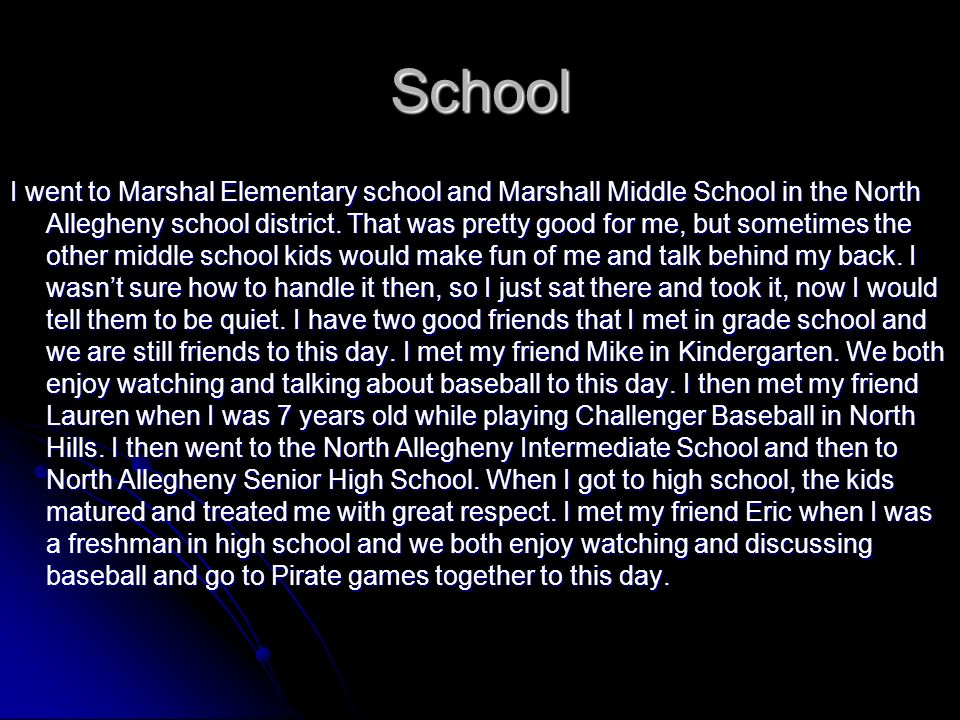 School

I went to Marshal Elementary school and Marshall Middle School in the North Allegheny school district. That was pretty good for me, but sometimes the other middle school kids would make fun of me and talk behind my back. I wasn’t sure how to handle it then, so I just sat there and took it, now I would tell them to be quiet. I have two good friends that I met in grade school and we are still friends to this day. I met my friend Mike in Kindergarten. We both enjoy watching and talking about baseball to this day. I then met my friend Lauren when I was 7 years old while playing Challenger Baseball in North Hills. I then went to the North Allegheny Intermediate School and then to North Allegheny Senior High School. When I got to high school, the kids matured and treated me with great respect. I met my friend Eric when I was a freshman in high school and we both enjoy watching and discussing baseball and go to Pirate games together to this day.